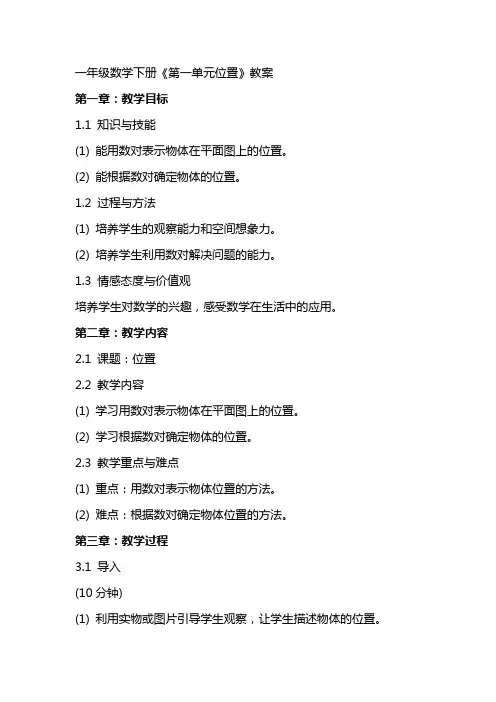 一年级数学下册《第一单元位置》教案

第一章：教学目标

1.1 知识与技能

(1) 能用数对表示物体在平面图上的位置。

(2) 能根据数对确定物体的位置。

1.2 过程与方法

(1) 培养学生的观察能力和空间想象力。

(2) 培养学生利用数对解决问题的能力。

1.3 情感态度与价值观

培养学生对数学的兴趣，感受数学在生活中的应用。

第二章：教学内容

2.1 课题：位置

2.2 教学内容

(1) 学习用数对表示物体在平面图上的位置。

(2) 学习根据数对确定物体的位置。

2.3 教学重点与难点

(1) 重点：用数对表示物体位置的方法。

(2) 难点：根据数对确定物体位置的方法。

第三章：教学过程

3.1 导入

(10 分钟)

(1) 利用实物或图片引导学生观察，让学生描述物体的位置。